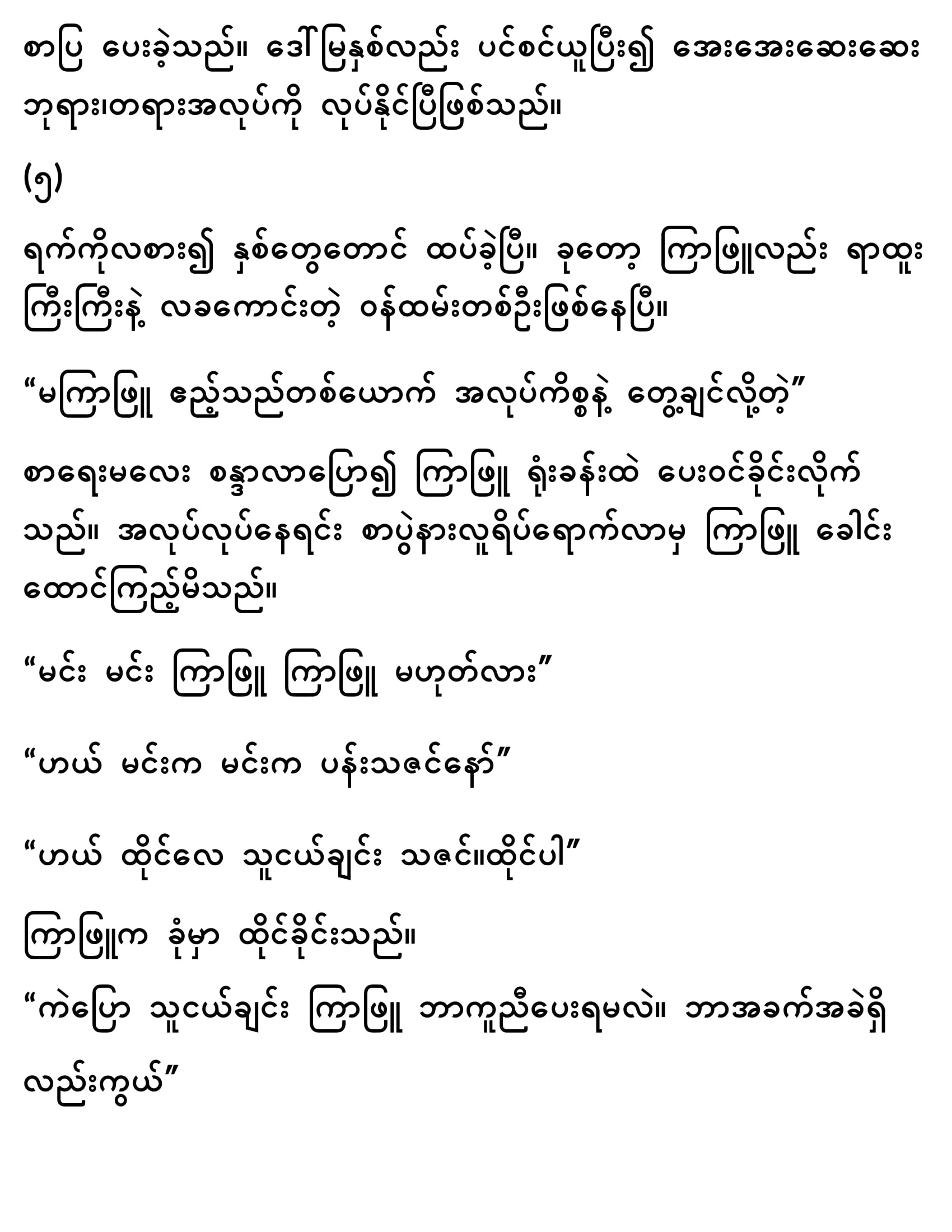 စာပြ ပေးခဲ့သည်။ ဒေါ်မြနှစ်လည်း ပင်စင်ယူပြီး၍ အေးအေးဆေးဆေး ဘုရား၊တရားအလုပ်ကို လုပ်နိုင်ပြီဖြစ်သည်။

(၅)

ရက်ကိုလစား၍ နှစ်တွေတောင် ထပ်ခဲ့ပြီ။ ခုတော့ ကြာဖြူလည်း ရာထူးကြီးကြီးနဲ့ လခကောင်းတဲ့ ဝန်ထမ်းတစ်ဦးဖြစ်နေပြီ။

“မကြာဖြူ ဧည့်သည်တစ်ယောက် အလုပ်ကိစ္စနဲ့ တွေ့ချင်လို့တဲ့”

စာရေးမလေး စန္ဒာလာပြော၍ ကြာဖြူ ရုံးခန်းထဲ ပေးဝင်ခိုင်းလိုက်သည်။ အလုပ်လုပ်နေရင်း စာပွဲနားလူရိပ်ရောက်လာမှ ကြာဖြူ ခေါင်းထောင်ကြည့်မိသည်။

“မင်း မင်း ကြာဖြူ ကြာဖြူ မဟုတ်လား”

“ဟယ် မင်းက မင်းက ပန်းသဇင်နော်”

“ဟယ် ထိုင်လေ သူငယ်ချင်း သဇင်။ထိုင်ပါ”

ကြာဖြူက ခုံမှာ ထိုင်ခိုင်းသည်။

“ကဲပြော သူငယ်ချင်း ကြာဖြူ ဘာကူညီပေးရမလဲ။ ဘာအခက်အခဲရှိလည်းကွယ်”